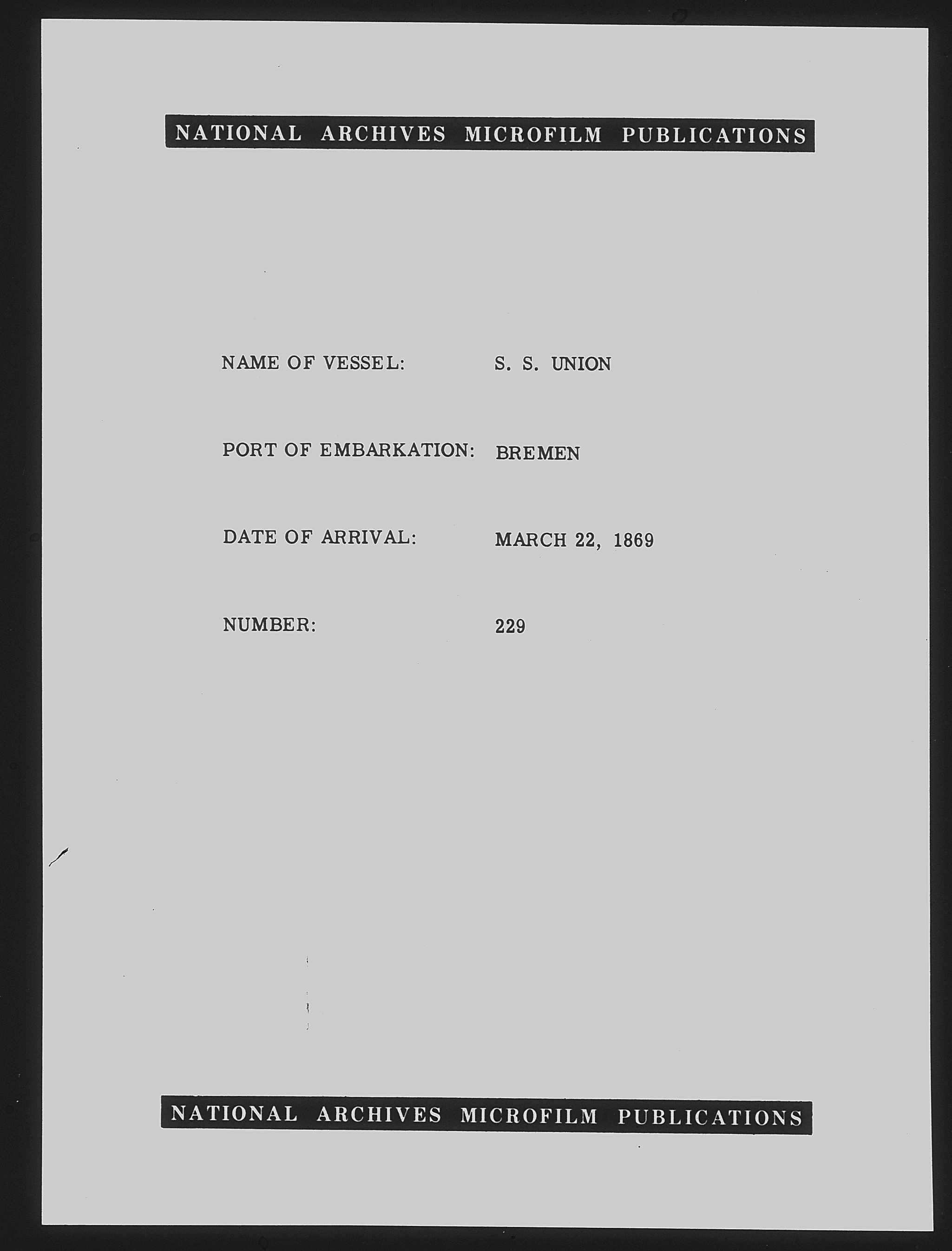 NATIONAL ARCHIVES MICROFILM PUBLICATIONS

NAME OF VESSEL: S. S. UNION

PORT OF EMBARKATION: BREMEN

DATE OF ARRIVAL: MARCH 22, 1869

NUMBER: 229

NATIONAL ARCHIVES MICROFILM PUBLICATIONS